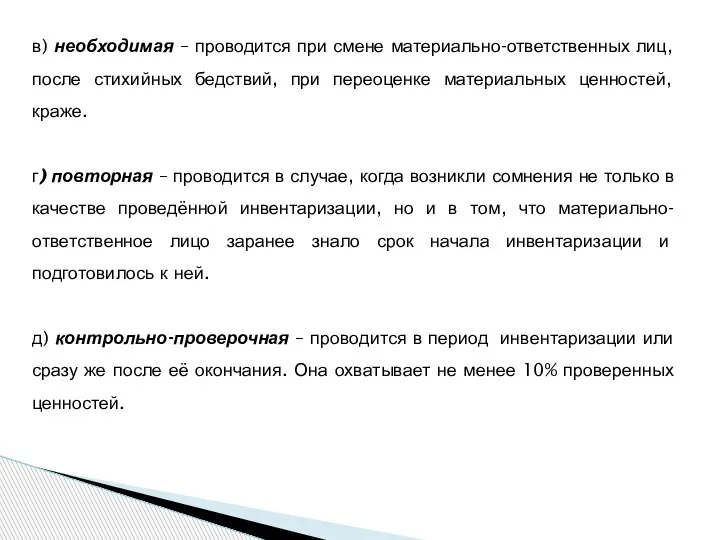 в) необходимая – проводится при смене материально-ответственных лиц, после стихийных бедствий, при переоценке материальных ценностей, краже.

г) повторная – проводится в случае, когда возникли сомнения не только в качестве проведённой инвентаризации, но и в том, что материально-ответственное лицо заранее знало срок начала инвентаризации и подготовилось к ней.

д) контрольно-проверочная – проводится в период инвентаризации или сразу же после её окончания. Она охватывает не менее 10% проверенных ценностей.